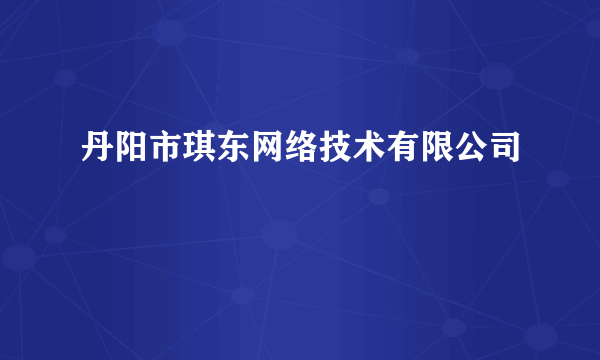 丹阳市琪东网络技术有限公司